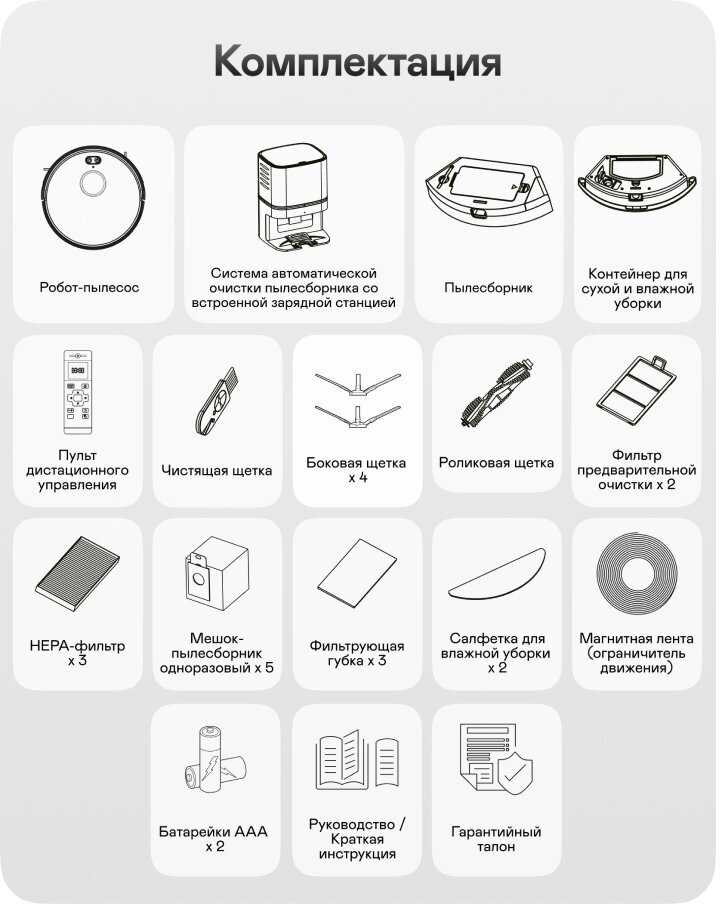 Комплектация

Робот-пылесос

Система автоматической очистки пылесборника со встроенной зарядной станцией

Пылесборник

Контейнер для сухой и влажной уборки

Пульт дистанционного управления

Чистящая щетка

Боковая щетка x 4

Роликовая щетка

Фильтр предварительной очистки x 2

HEPA-фильтр x 3

Мешок-пылесборник одноразовый x 5

Фильтрующая губка x 3

Салфетка для влажной уборки x 2

Магнитная лента (ограничитель движения)

Батарейки AAA x 2

Руководство / Краткая инструкция

Гарантийный талон